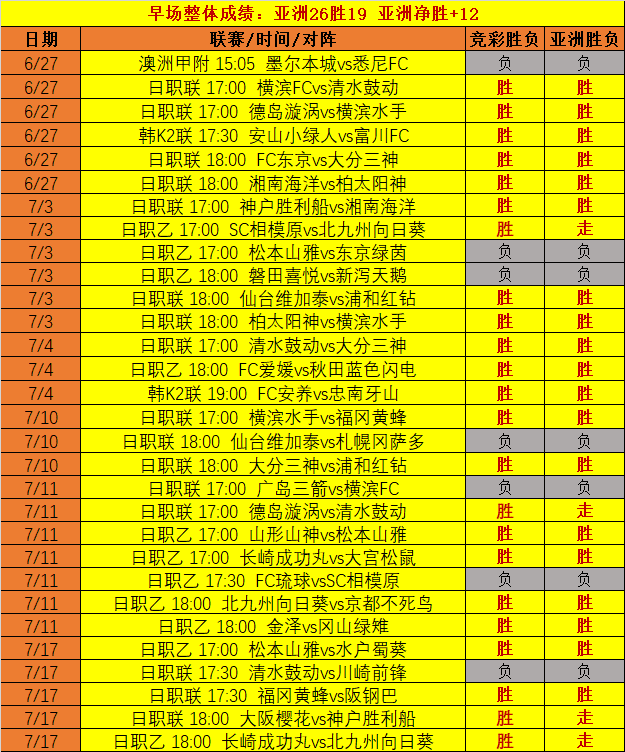 早场整体成绩：亚洲26胜19 亚洲净胜+12

| 日期 | 联赛/时间/对阵 | 竞彩胜负 | 亚洲胜负 |
|---|---|---|---|
| 6/27 | 澳洲甲附 15:05 墨尔本城vs悉尼FC | 负 | 负 |
| 6/27 | 日职联 17:00 横滨FCvs清水鼓动 | 胜 | 胜 |
| 6/27 | 日职联 17:00 德岛漩涡vs横滨水手 | 胜 | 胜 |
| 6/27 | 韩K2联 17:30 安山小绿人vs富川FC | 胜 | 胜 |
| 6/27 | 日职联 18:00 FC东京vs大分三神 | 胜 | 胜 |
| 6/27 | 日职联 18:00 湘南海洋vs柏太阳神 | 胜 | 胜 |
| 7/3 | 日职联 17:00 神户胜利船vs湘南海洋 | 胜 | 胜 |
| 7/3 | 日职乙 17:00 SC相模原vs北九州向日葵 | 胜 | 走 |
| 7/3 | 日职乙 17:00 松本山雅vs东京绿茵 | 负 | 负 |
| 7/3 | 日职乙 18:00 磐田喜悦vs新泻天鹅 | 负 | 负 |
| 7/3 | 日职联 18:00 仙台维加泰vs浦和红钻 | 胜 | 胜 |
| 7/3 | 日职联 18:00 柏太阳神vs横滨水手 | 胜 | 胜 |
| 7/4 | 日职联 17:00 清水鼓动vs大分三神 | 胜 | 胜 |
| 7/4 | 日职乙 18:00 FC爱媛vs秋田蓝色闪电 | 胜 | 胜 |
| 7/4 | 韩K2联 19:00 FC安养vs忠南牙山 | 胜 | 胜 |
| 7/10 | 日职联 17:00 横滨水手vs福冈黄蜂 | 胜 | 胜 |
| 7/10 | 日职联 18:00 仙台维加泰vs札幌冈萨多 | 负 | 负 |
| 7/10 | 日职联 18:00 大分三神vs浦和红钻 | 胜 | 胜 |
| 7/11 | 日职联 17:00 广岛三箭vs横滨FC | 负 | 负 |
| 7/11 | 日职联 17:00 德岛漩涡vs清水鼓动 | 胜 | 走 |
| 7/11 | 日职乙 17:00 山形山神vs松本山雅 | 胜 | 胜 |
| 7/11 | 日职乙 17:00 长崎成功丸vs大宫松鼠 | 胜 | 胜 |
| 7/11 | 日职乙 17:30 FC琉球vsSC相模原 | 负 | 负 |
| 7/11 | 日职乙 18:00 北九州向日葵vs京都不死鸟 | 胜 | 胜 |
| 7/11 | 日职乙 18:00 金泽vs冈山绿雉 | 胜 | 胜 |
| 7/17 | 日职乙 17:00 松本山雅vs水户蜀葵 | 胜 | 胜 |
| 7/17 | 日职联 17:30 清水鼓动vs川崎前锋 | 负 | 负 |
| 7/17 | 日职联 17:30 福冈黄蜂vs阪钢巴 | 胜 | 胜 |
| 7/17 | 日职联 18:00 大阪樱花vs神户胜利船 | 胜 | 走 |
| 7/17 | 日职乙 18:00 长崎成功丸vs北九州向日葵 | 胜 | 走 |